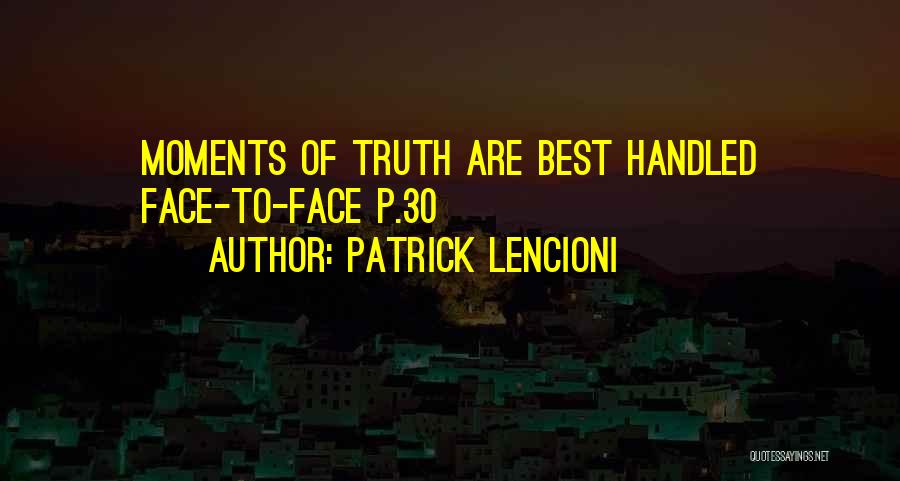 MOMENTS OF TRUTH ARE BEST HANDLED FACE-TO-FACE P.30

AUTHOR: PATRICK LENCIONI

QUOTESSAYINGS.NET